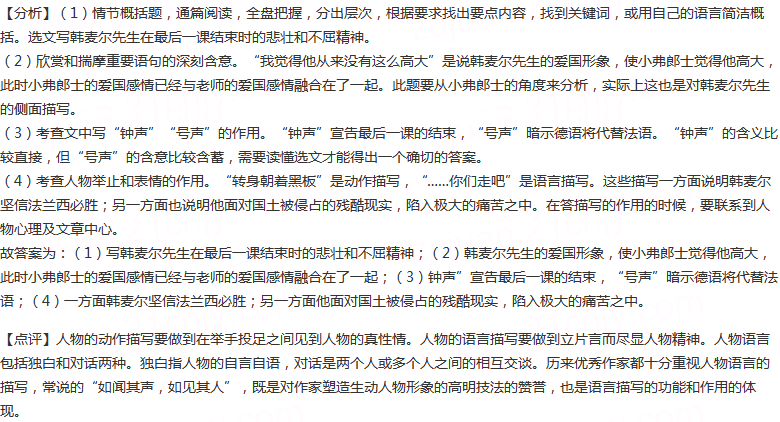 【分析】（1）情节概括题，通篇阅读，全盘把握，分出层次，根据要求找出要点内容，找到关键词，或用自己的语言简洁概括。选文写韩麦尔先生在最后一课结束时的悲壮和不屈精神。
（2）欣赏和揣摩重要语句的深刻含意。“我觉得他从来没有这么高大”是说韩麦尔先生的爱国形象，使小弗郎士觉得他高大，此时小弗郎士的爱国感情已经与老师的爱国感情融合在了一起。此题要从小弗郎士的角度来分析，实际上这也是对韩麦尔先生的侧面描写。
（3）考查文中写“钟声”“号声”的作用。“钟声”宣告最后一课的结束，“号声”暗示德语将代替法语。“钟声”的含义比较直接，但“号声”的含意比较含蓄，需要读懂选文才能得出一个确切的答案。
（4）考查人物举止和表情的作用。“转身朝着黑板”是动作描写，“……你们走吧”是语言描写。这些描写一方面说明韩麦尔坚信法兰西必胜；另一方面也说明他面对国土被侵占的残酷现实，陷入极大的痛苦之中。在答描写的作用的时候，要联系到人物心理及文章中心。
故答案为：（1）写韩麦尔先生在最后一课结束时的悲壮和不屈精神；（2）韩麦尔先生的爱国形象，使小弗郎士觉得他高大，此时小弗郎士的爱国感情已经与老师的爱国感情融合在了一起；（3）钟声”宣告最后一课的结束，“号声”暗示德语将代替法语；（4）一方面韩麦尔坚信法兰西必胜；另一方面他面对国土被侵占的残酷现实，陷入极大的痛苦之中。

【点评】人物的动作描写要做到在举手投足之间见到人物的真性情。人物的语言描写要做到立片言而尽显人物精神。人物语言包括独白和对话两种。独白指人物的自言自语，对话是两个人或多个人之间的相互交谈。历来优秀作家都十分重视人物语言的描写，常说的“如闻其声，如见其人”，既是对作家塑造生动人物形象的高明技法的赞誉，也是语言描写的功能和作用的体现。